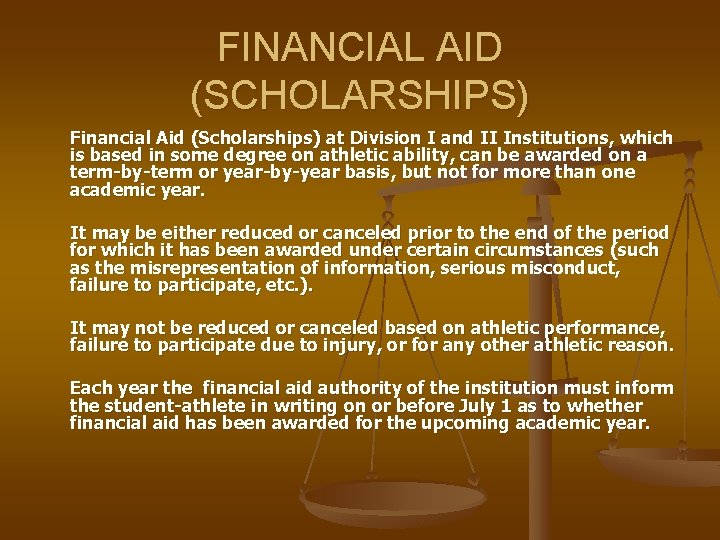 FINANCIAL AID (SCHOLARSHIPS)

Financial Aid (Scholarships) at Division I and II Institutions, which is based in some degree on athletic ability, can be awarded on a term-by-term or year-by-year basis, but not for more than one academic year.

It may be either reduced or canceled prior to the end of the period for which it has been awarded under certain circumstances (such as the misrepresentation of information, serious misconduct, failure to participate, etc.).

It may not be reduced or canceled based on athletic performance, failure to participate due to injury, or for any other athletic reason.

Each year the financial aid authority of the institution must inform the student-athlete in writing on or before July 1 as to whether financial aid has been awarded for the upcoming academic year.